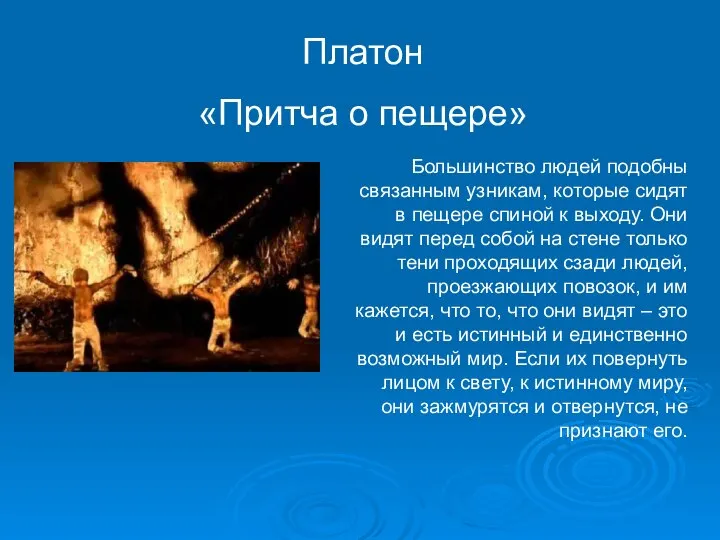 Платон

«Притча о пещере»

Большинство людей подобны связанным узникам, которые сидят в пещере спиной к выходу. Они видят перед собой на стене только тени проходящих сзади людей, проезжающих повозок, и им кажется, что то, что они видят – это и есть истинный и единственно возможный мир. Если их повернуть лицом к свету, к истинному миру, они зажмурятся и отвернутся, не признают его.